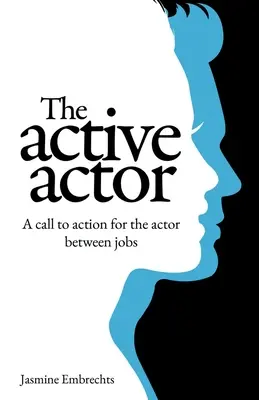 The active actor

A call to action for the actor between jobs

Jasmine Embrechts